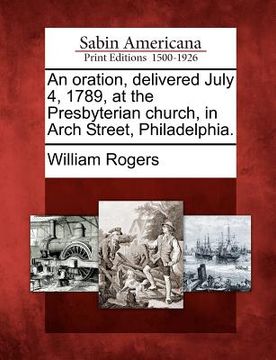 Sabin Americana
Print Editions 1500-1926

An oration, delivered July 4, 1789, at the Presbyterian church, in Arch Street, Philadelphia.

William Rogers